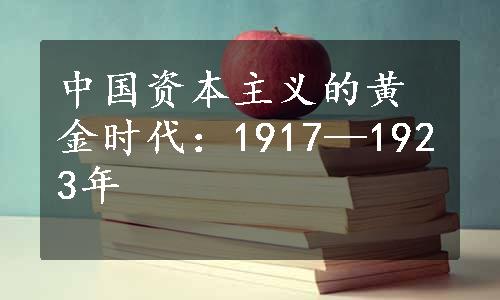 中国资本主义的黄金时代：1917—1923年